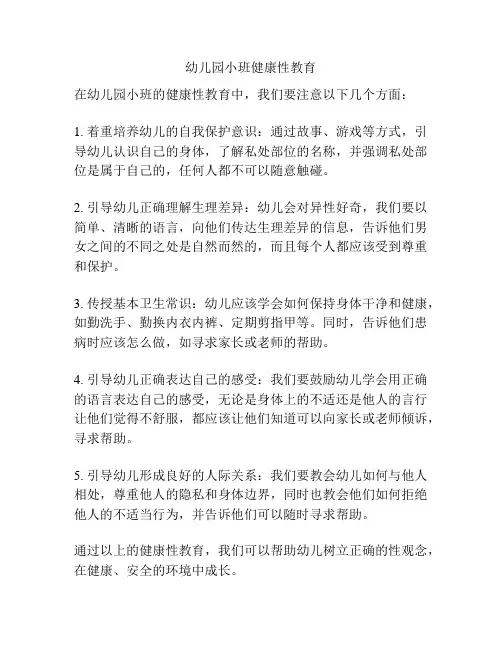 幼儿园小班健康性教育

在幼儿园小班的健康性教育中，我们要注意以下几个方面：

1. 着重培养幼儿的自我保护意识：通过故事、游戏等方式，引导幼儿认识自己的身体，了解私处部位的名称，并强调私处部位是属于自己的，任何人都不可以随意触碰。

2. 引导幼儿正确理解生理差异：幼儿会对异性好奇，我们要以简单、清晰的语言，向他们传达生理差异的信息，告诉他们男女之间的不同之处是自然而然的，而且每个人都应该受到尊重和保护。

3. 传授基本卫生常识：幼儿应该学会如何保持身体干净和健康，如勤洗手、勤换内衣内裤、定期剪指甲等。同时，告诉他们患病时应该怎么做，如寻求家长或老师的帮助。

4. 引导幼儿正确表达自己的感受：我们要鼓励幼儿学会用正确的语言表达自己的感受，无论是身体上的不适还是他人的言行让他们觉得不舒服，都应该让他们知道可以向家长或老师倾诉，寻求帮助。

5. 引导幼儿形成良好的人际关系：我们要教会幼儿如何与他人相处，尊重他人的隐私和身体边界，同时也教会他们如何拒绝他人的不适当行为，并告诉他们可以随时寻求帮助。

通过以上的健康性教育，我们可以帮助幼儿树立正确的性观念，在健康、安全的环境中成长。